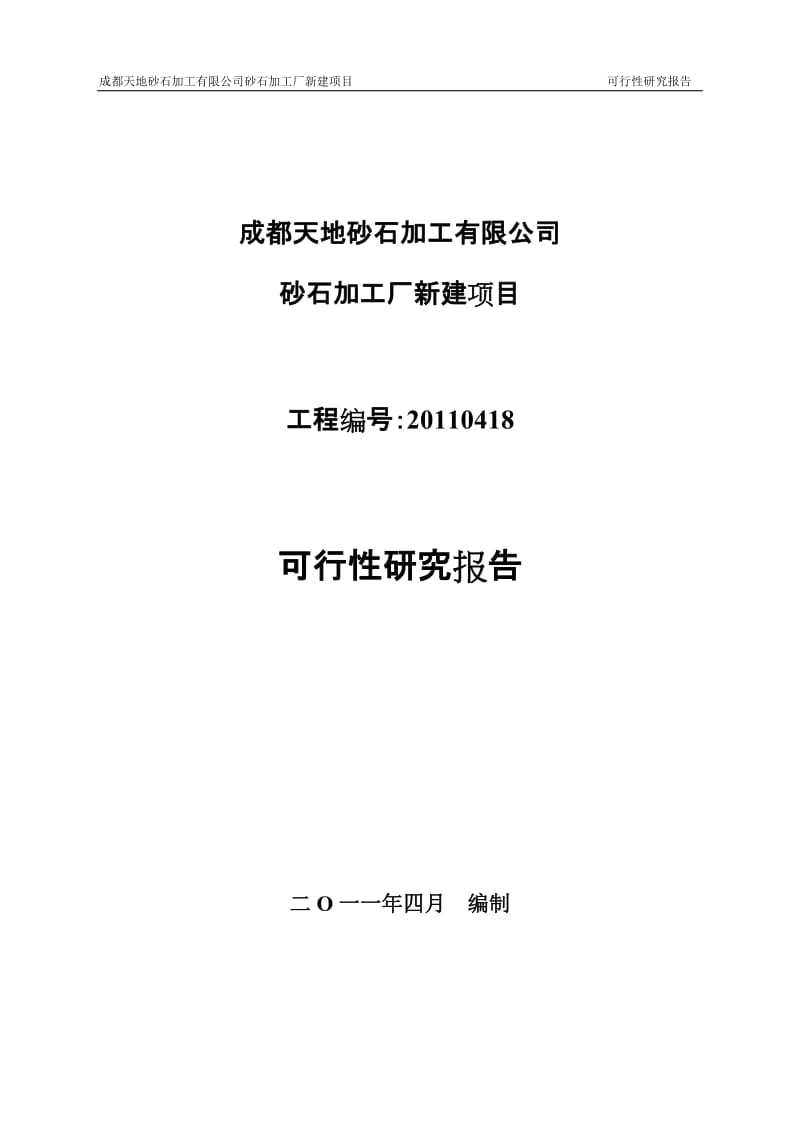 成都天地砂石加工有限公司砂石加工厂新建项目 可行性研究报告

成都天地砂石加工有限公司

砂石加工厂新建项目

工程编号:20110418

可行性研究报告

二 O 一一年四月 编制